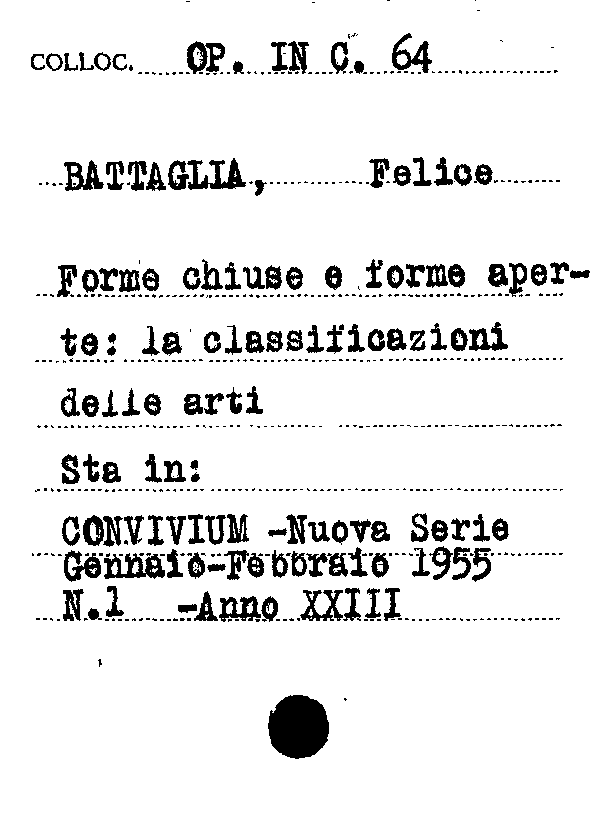 COLLOC. OP. IN C. 64

BATTAGLIA, Felice

Forme chiuse e forme aperte: la classificazioni delle arti

Sta in:

CONVIVIUM -Nuova Serie
Gennaio-Febbraio 1955
N.1 -Anno XXIII